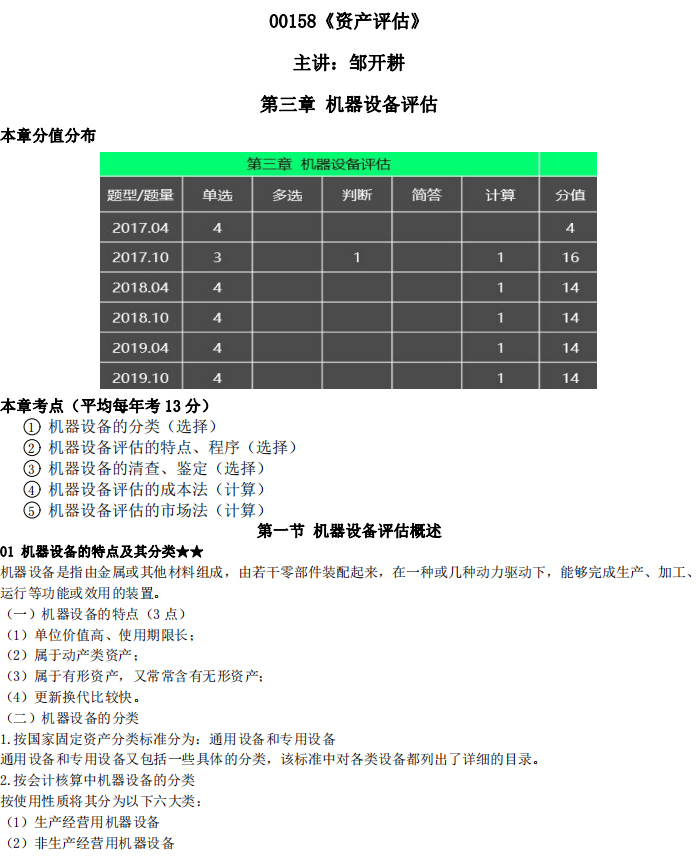 00158《资产评估》

主讲：邹开耕

第三章 机器设备评估

本章分值分布

| 第三章 机器设备评估 | | | | | | |
|---|---|---|---|---|---|---|
| 题型/题量 | 单选 | 多选 | 判断 | 简答 | 计算 | 分值 |
| 2017.04 | 4 | | | | | 4 |
| 2017.10 | 3 | | 1 | | 1 | 16 |
| 2018.04 | 4 | | | | 1 | 14 |
| 2018.10 | 4 | | | | 1 | 14 |
| 2019.04 | 4 | | | | 1 | 14 |
| 2019.10 | 4 | | | | 1 | 14 |

本章考点（平均每年考 13 分）
① 机器设备的分类（选择）
② 机器设备评估的特点、程序（选择）
③ 机器设备的清查、鉴定（选择）
④ 机器设备评估的成本法（计算）
⑤ 机器设备评估的市场法（计算）

第一节 机器设备评估概述

01 机器设备的特点及其分类★★
机器设备是指由金属或其他材料组成，由若干零部件装配起来，在一种或几种动力驱动下，能够完成生产、加工、运行等功能或效用的装置。
（一）机器设备的特点（3 点）
（1）单位价值高、使用期限长；
（2）属于动产类资产；
（3）属于有形资产，又常常含有无形资产；
（4）更新换代比较快。
（二）机器设备的分类
1.按国家固定资产分类标准分为：通用设备和专用设备
通用设备和专用设备又包括一些具体的分类，该标准中对各类设备都列出了详细的目录。
2.按会计核算中机器设备的分类
按使用性质将其分为以下六大类：
（1）生产经营用机器设备
（2）非生产经营用机器设备